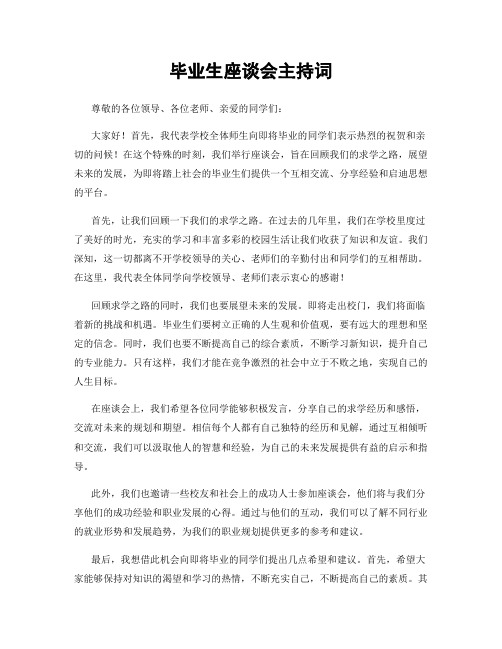 毕业生座谈会主持词

尊敬的各位领导、各位老师、亲爱的同学们：

大家好！首先，我代表学校全体师生向即将毕业的同学们表示热烈的祝贺和亲切的问候！在这个特殊的时刻，我们举行座谈会，旨在回顾我们的求学之路，展望未来的发展，为即将踏上社会的毕业生们提供一个互相交流、分享经验和启迪思想的平台。

首先，让我们回顾一下我们的求学之路。在过去的几年里，我们在学校里度过了美好的时光，充实的学习和丰富多彩的校园生活让我们收获了知识和友谊。我们深知，这一切都离不开学校领导的关心、老师们的辛勤付出和同学们的互相帮助。在这里，我代表全体同学向学校领导、老师们表示衷心的感谢！

回顾求学之路的同时，我们也要展望未来的发展。即将走出校门，我们将面临着新的挑战和机遇。毕业生们要树立正确的人生观和价值观，要有远大的理想和坚定的信念。同时，我们也要不断提高自己的综合素质，不断学习新知识，提升自己的专业能力。只有这样，我们才能在竞争激烈的社会中立于不败之地，实现自己的人生目标。

在座谈会上，我们希望各位同学能够积极发言，分享自己的求学经历和感悟，交流对未来的规划和期望。相信每个人都有自己独特的经历和见解，通过互相倾听和交流，我们可以汲取他人的智慧和经验，为自己的未来发展提供有益的启示和指导。

此外，我们也邀请一些校友和社会上的成功人士参加座谈会，他们将与我们分享他们的成功经验和职业发展的心得。通过与他们的互动，我们可以了解不同行业的就业形势和发展趋势，为我们的职业规划提供更多的参考和建议。

最后，我想借此机会向即将毕业的同学们提出几点希望和建议。首先，希望大家能够保持对知识的渴望和学习的热情，不断充实自己，不断提高自己的素质。其